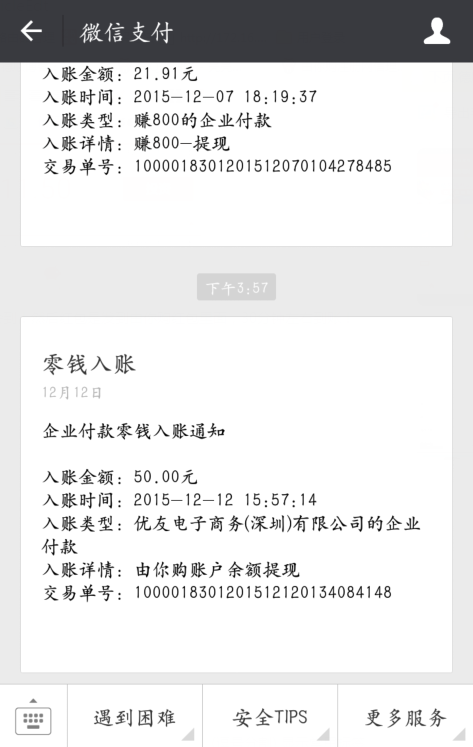 微信支付

入账金额：21.91元
入账时间：2015-12-07 18:19:37
入账类型：赚800的企业付款
入账详情：赚800-提现
交易单号：1000018301201512070104278485

下午3:57

零钱入账
12月12日

企业付款零钱入账通知

入账金额：50.00元
入账时间：2015-12-12 15:57:14
入账类型：优友电子商务(深圳)有限公司的企业付款
入账详情：由你购账户余额提现
交易单号：1000018301201512120134084148

遇到困难　安全TIPS　更多服务